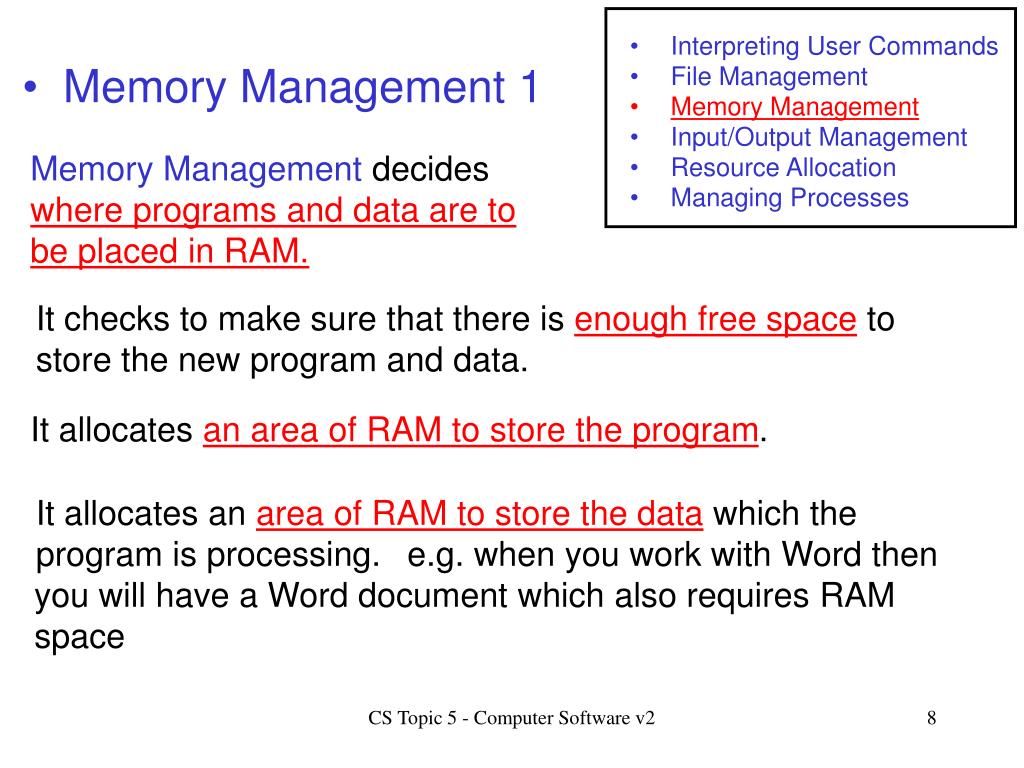 • Memory Management 1

• Interpreting User Commands
• File Management
• Memory Management
• Input/Output Management
• Resource Allocation
• Managing Processes

Memory Management decides where programs and data are to be placed in RAM.

It checks to make sure that there is enough free space to store the new program and data.

It allocates an area of RAM to store the program.

It allocates an area of RAM to store the data which the program is processing. e.g. when you work with Word then you will have a Word document which also requires RAM space

CS Topic 5 - Computer Software v2

8